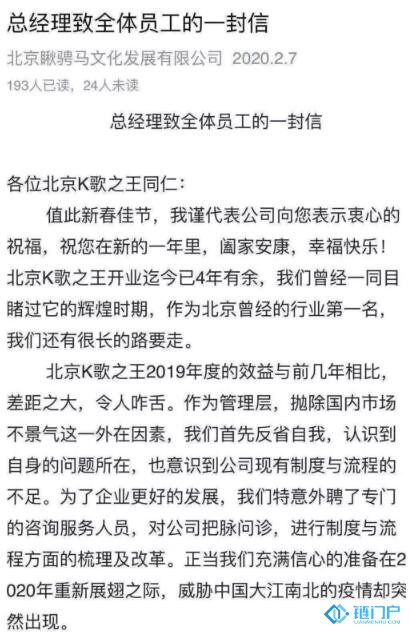 总经理致全体员工的一封信

北京瞅骋马文化发展有限公司 2020.2.7

193人已读，24人未读

总经理致全体员工的一封信

各位北京K歌之王同仁：

值此新春佳节，我谨代表公司向您表示衷心的祝福，祝您在新的一年里，阖家安康，幸福快乐！北京K歌之王开业迄今已4年有余，我们曾经一同目睹过它的辉煌时期，作为北京曾经的行业第一名，我们还有很长的路要走。

北京K歌之王2019年度的效益与前几年相比，差距之大，令人咋舌。作为管理层，抛除国内市场不景气这一外在因素，我们首先反省自我，认识到自身的问题所在，也意识到公司现有制度与流程的不足。为了企业更好的发展，我们特意外聘了专门的咨询服务人员，对公司把脉问诊，进行制度与流程方面的梳理及改革。正当我们充满信心的准备在2020年重新展翅之际，威胁中国大江南北的疫情却突然出现。

链门户
LIANMENHU.COM